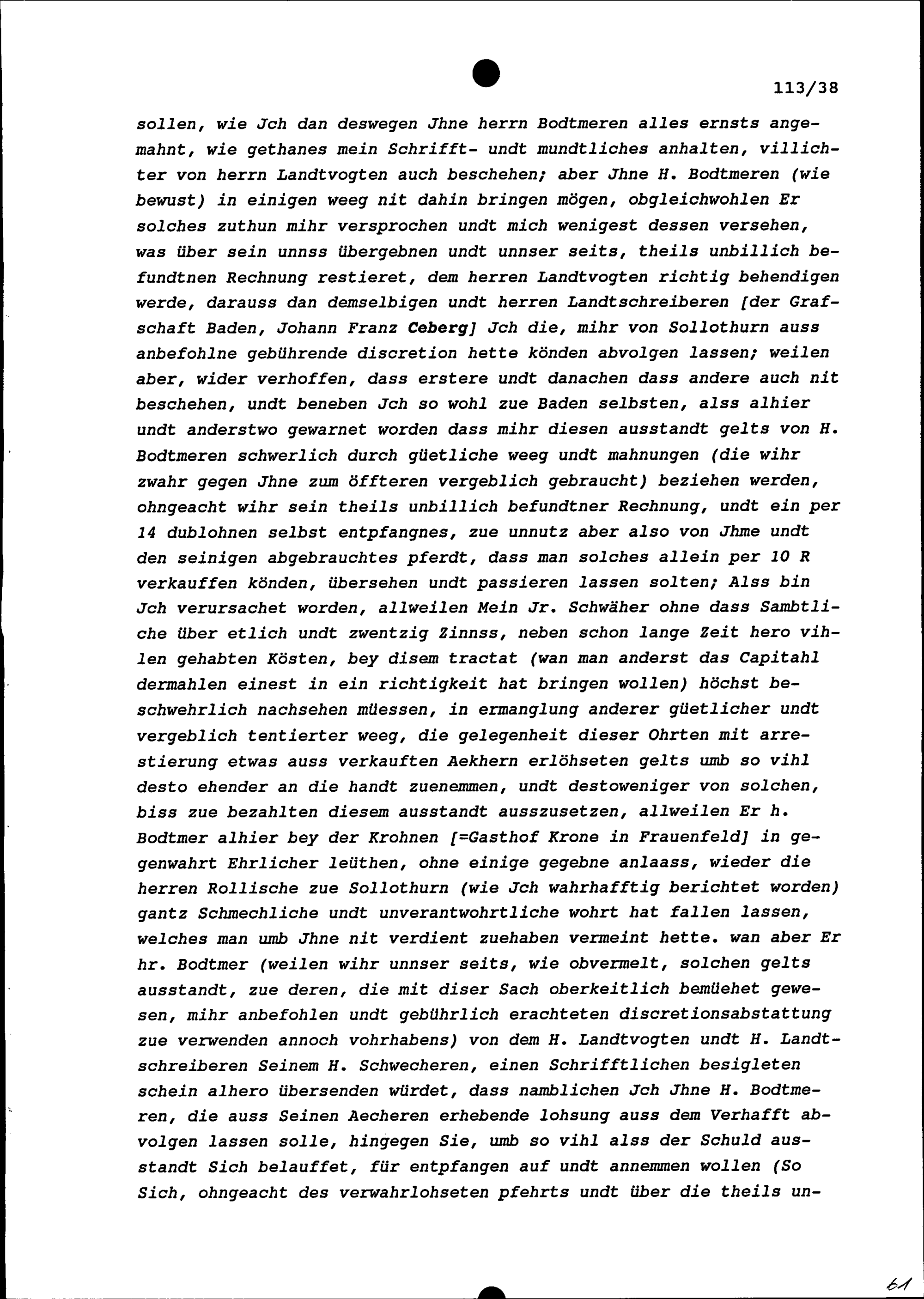 113/38

sollen, wie Jch dan deswegen Jhne herrn Bodtmeren alles ernsts angemahnt, wie gethanes mein Schrifft- undt mundtliches anhalten, villichter von herrn Landtvogten auch beschehen; aber Jhne H. Bodtmeren (wie bewust) in einigen weeg nit dahin bringen mögen, obgleichwohlen Er solches zuthun mihr versprochen undt mich wenigest dessen versehen, was über sein unnss übergebnen undt unnser seits, theils unbillich befundtnen Rechnung restieret, dem herren Landtvogten richtig behendigen werde, darauss dan demselbigen undt herren Landtschreiberen [der Grafschaft Baden, Johann Franz Ceberg] Jch die, mihr von Sollothurn auss anbefohlne gebührende discretion hette könden abvolgen lassen; weilen aber, wider verhoffen, dass erstere undt danachen dass andere auch nit beschehen, undt beneben Jch so wohl zue Baden selbsten, alss alhier undt anderstwo gewarnet worden dass mihr diesen ausstandt gelts von H. Bodtmeren schwerlich durch güetliche weeg undt mahnungen (die wihr zwahr gegen Jhne zum öffteren vergeblich gebraucht) beziehen werden, ohngeacht wihr sein theils unbillich befundtner Rechnung, undt ein per 14 dublohnen selbst entpfangnes, zue unnutz aber also von Jhme undt den seinigen abgebrauchtes pferdt, dass man solches allein per 10 R verkauffen könden, übersehen undt passieren lassen solten; Alss bin Jch verursachet worden, allweilen Mein Jr. Schwäher ohne dass Sambtliche über etlich undt zwentzig Zinnss, neben schon lange Zeit hero vihlen gehabten Kösten, bey disem tractat (wan man anderst das Capitahl dermahlen einest in ein richtigkeit hat bringen wollen) höchst beschwehrlich nachsehen müessen, in ermanglung anderer güetlicher undt vergeblich tentierter weeg, die gelegenheit dieser Ohrten mit arrestierung etwas auss verkauften Aekhern erlöhseten gelts umb so vihl desto ehender an die handt zuenemmen, undt destoweniger von solchen, biss zue bezahlten diesem ausstandt ausszusetzen, allweilen Er h. Bodtmer alhier bey der Krohnen [=Gasthof Krone in Frauenfeld] in gegenwahrt Ehrlicher leüthen, ohne einige gegebne anlaass, wieder die herren Rollische zue Sollothurn (wie Jch wahrhafftig berichtet worden) gantz Schmechliche undt unverantwohrtliche wohrt hat fallen lassen, welches man umb Jhne nit verdient zuehaben vermeint hette. wan aber Er hr. Bodtmer (weilen wihr unnser seits, wie obvermelt, solchen gelts ausstandt, zue deren, die mit diser Sach oberkeitlich bemüehet gewesen, mihr anbefohlen undt gebührlich erachteten discretionsabstattung zue verwenden annoch vohrhabens) von dem H. Landtvogten undt H. Landtschreiberen Seinem H. Schwecheren, einen Schrifftlichen besigleten schein alhero übersenden würdet, dass namblichen Jch Jhne H. Bodtmeren, die auss Seinen Aecheren erhebende lohsung auss dem Verhafft abvolgen lassen solle, hingegen Sie, umb so vihl alss der Schuld ausstandt Sich belauffet, für entpfangen auf undt annemmen wollen (So Sich, ohngeacht des verwahrlohseten pfehrts undt über die theils un-

61